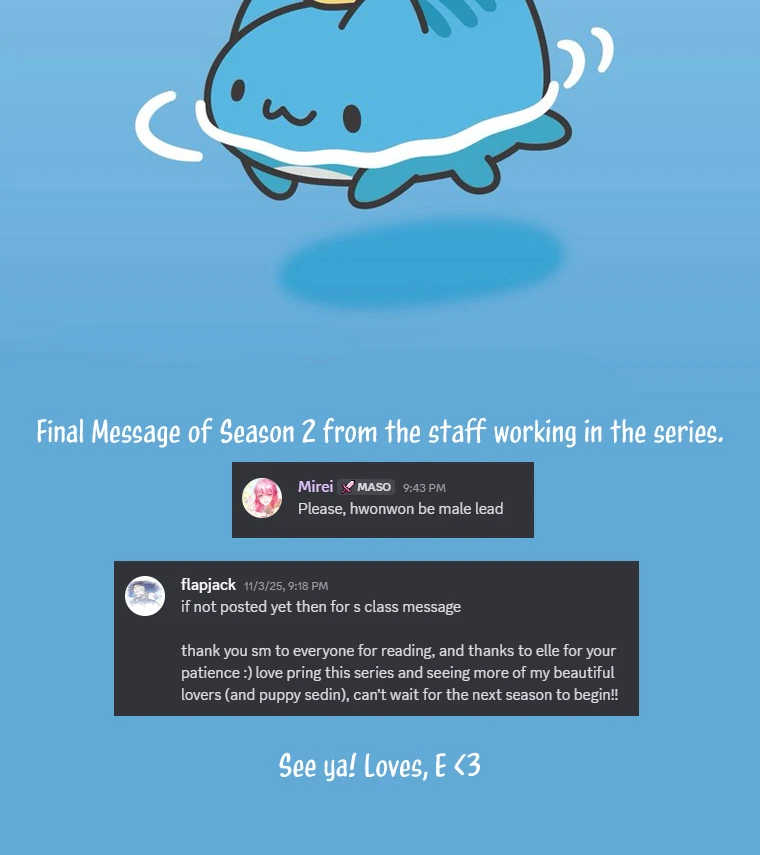 Final Message of Season 2 from the staff working in the series.

Mirei MASO 9:43 PM
Please, hwonwon be male lead

flapjack 11/3/25, 9:18 PM
if not posted yet then for s class message

thank you sm to everyone for reading, and thanks to elle for your patience :) love pring this series and seeing more of my beautiful lovers (and puppy sedin), can't wait for the next season to begin!!

See ya! Loves, E <3